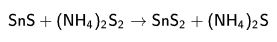 $SnS + (NH_4)_2S_2 \rightarrow SnS_2 + (NH_4)_2S$